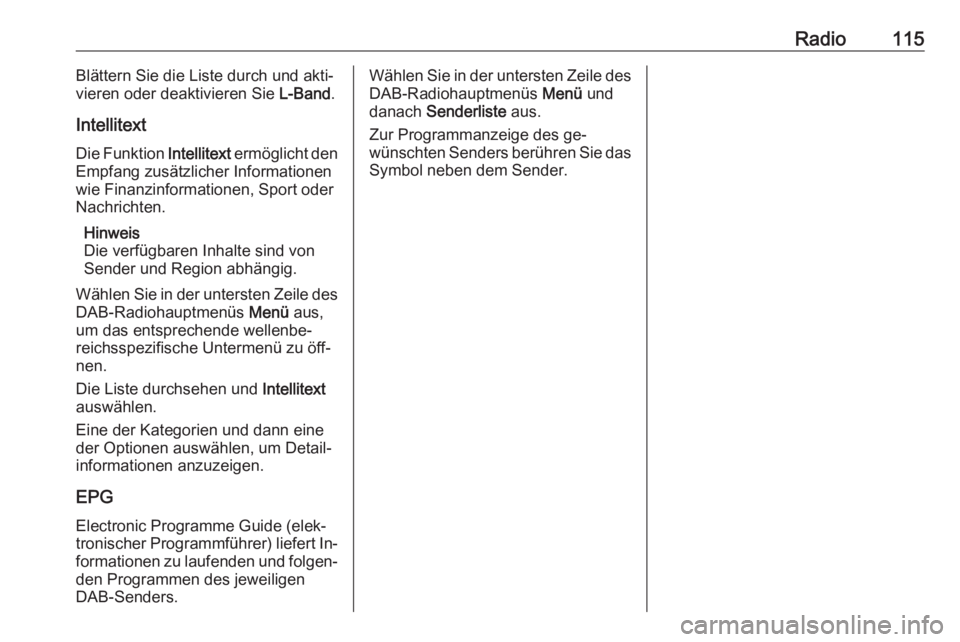 Radio 115

Blättern Sie die Liste durch und aktivieren oder deaktivieren Sie L-Band.

Intellitext

Die Funktion Intellitext ermöglicht den Empfang zusätzlicher Informationen wie Finanzinformationen, Sport oder Nachrichten.

Hinweis
Die verfügbaren Inhalte sind von Sender und Region abhängig.

Wählen Sie in der untersten Zeile des DAB-Radiohauptmenüs Menü aus, um das entsprechende wellenbereichsspezifische Untermenü zu öffnen.

Die Liste durchsehen und Intellitext auswählen.

Eine der Kategorien und dann eine der Optionen auswählen, um Detailinformationen anzuzeigen.

EPG

Electronic Programme Guide (elektronischer Programmführer) liefert Informationen zu laufenden und folgenden Programmen des jeweiligen DAB-Senders.

Wählen Sie in der untersten Zeile des DAB-Radiohauptmenüs Menü und danach Senderliste aus.

Zur Programmanzeige des gewünschten Senders berühren Sie das Symbol neben dem Sender.

carmanualsonline.info